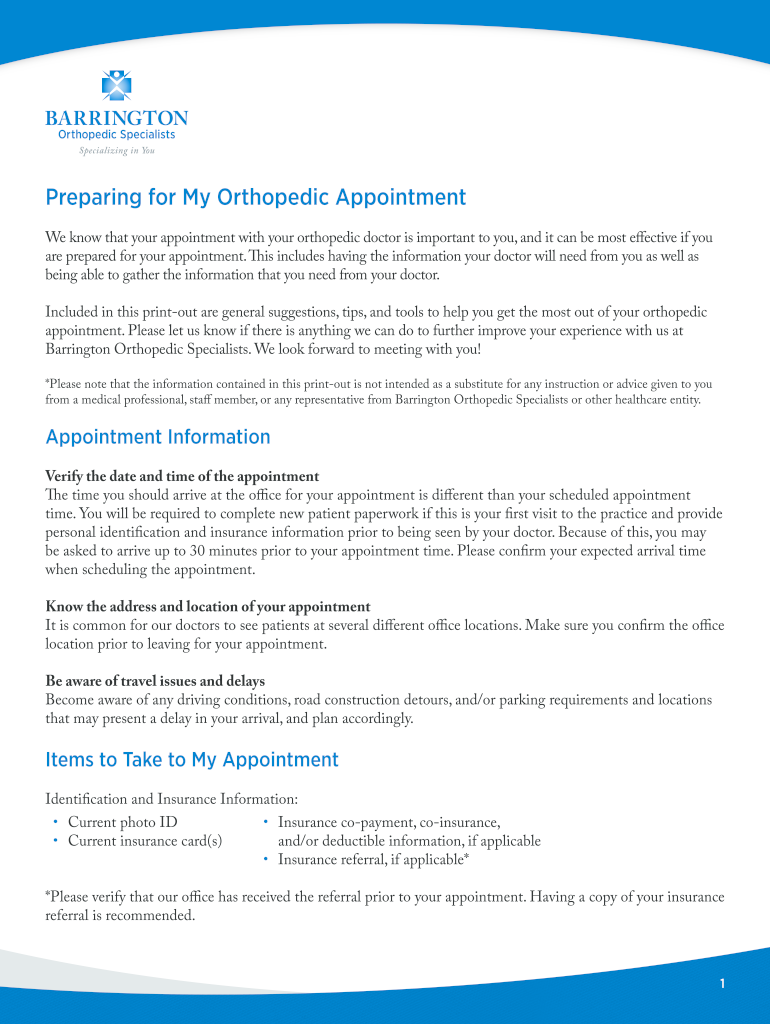 BARRINGTON
Orthopedic Specialists
Specializing in You

Preparing for My Orthopedic Appointment

We know that your appointment with your orthopedic doctor is important to you, and it can be most effective if you are prepared for your appointment. This includes having the information your doctor will need from you as well as being able to gather the information that you need from your doctor.

Included in this print-out are general suggestions, tips, and tools to help you get the most out of your orthopedic appointment. Please let us know if there is anything we can do to further improve your experience with us at Barrington Orthopedic Specialists. We look forward to meeting with you!

*Please note that the information contained in this print-out is not intended as a substitute for any instruction or advice given to you from a medical professional, staff member, or any representative from Barrington Orthopedic Specialists or other healthcare entity.

Appointment Information

Verify the date and time of the appointment
The time you should arrive at the office for your appointment is different than your scheduled appointment time. You will be required to complete new patient paperwork if this is your first visit to the practice and provide personal identification and insurance information prior to being seen by your doctor. Because of this, you may be asked to arrive up to 30 minutes prior to your appointment time. Please confirm your expected arrival time when scheduling the appointment.

Know the address and location of your appointment
It is common for our doctors to see patients at several different office locations. Make sure you confirm the office location prior to leaving for your appointment.

Be aware of travel issues and delays
Become aware of any driving conditions, road construction detours, and/or parking requirements and locations that may present a delay in your arrival, and plan accordingly.

Items to Take to My Appointment

Identification and Insurance Information:
• Current photo ID
• Current insurance card(s)
• Insurance co-payment, co-insurance, and/or deductible information, if applicable
• Insurance referral, if applicable*

*Please verify that our office has received the referral prior to your appointment. Having a copy of your insurance referral is recommended.

1